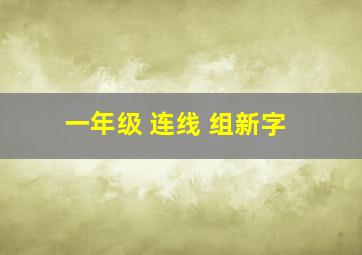 一年级 连线 组新字